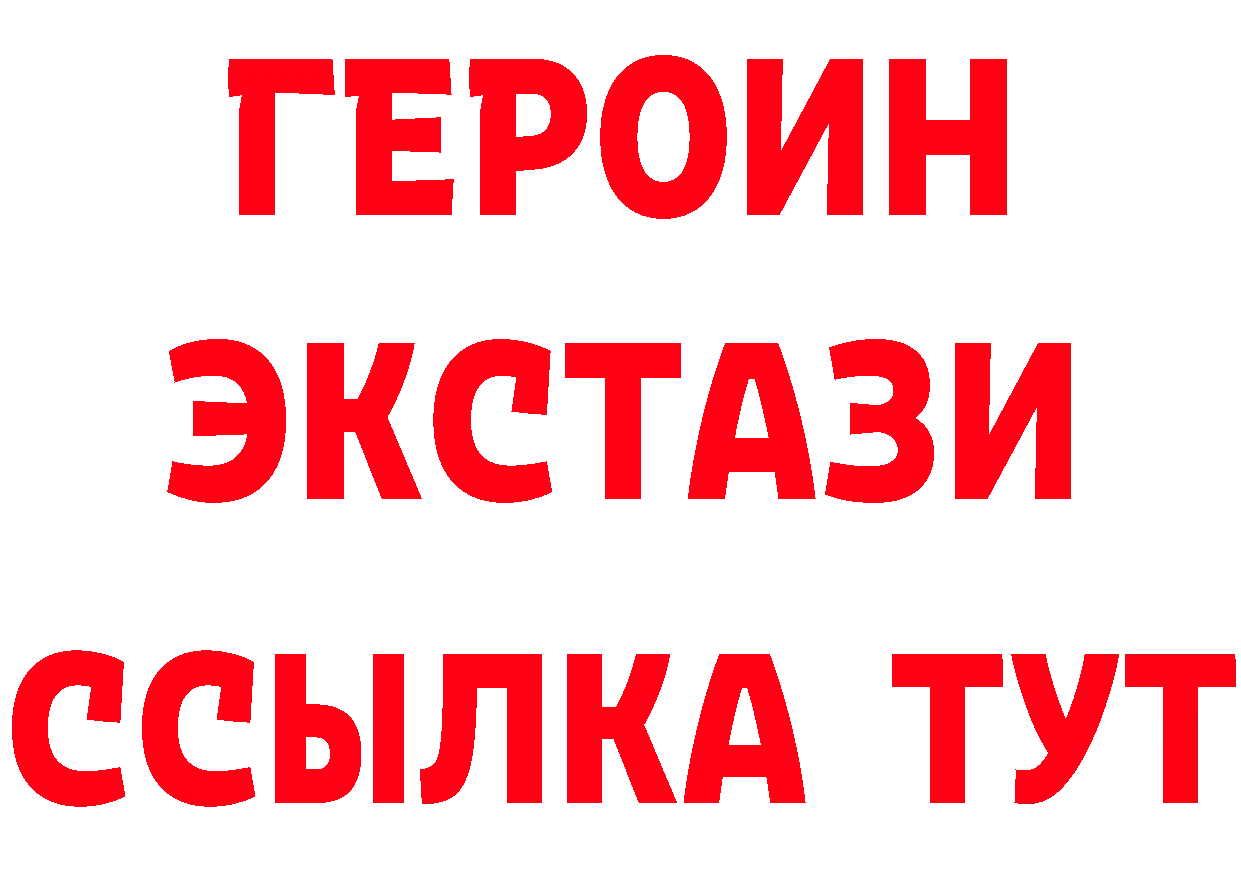 ГЕРОИН
ЭКСТАЗИ
ССЫЛКА ТУТ